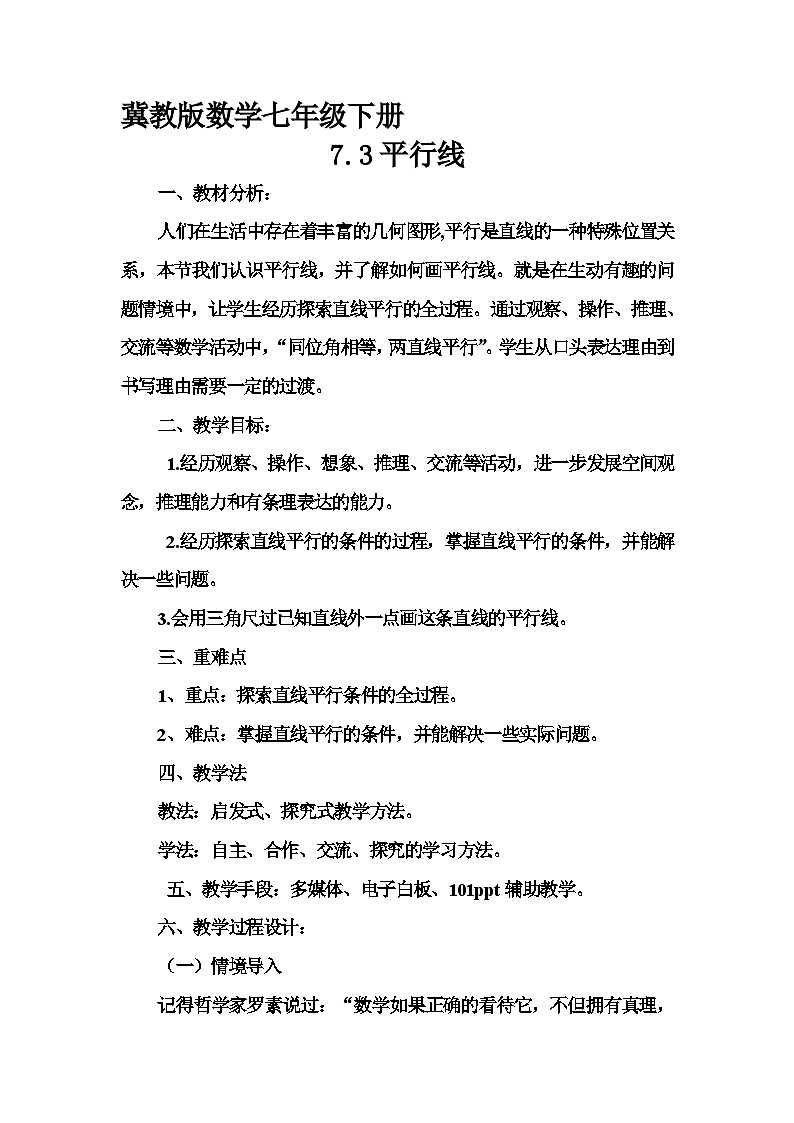 冀教版数学七年级下册

7.3平行线

一、教材分析：

人们在生活中存在着丰富的几何图形,平行是直线的一种特殊位置关系，本节我们认识平行线，并了解如何画平行线。就是在生动有趣的问题情境中，让学生经历探索直线平行的全过程。通过观察、操作、推理、交流等数学活动中，“同位角相等，两直线平行”。学生从口头表达理由到书写理由需要一定的过渡。

二、教学目标：

1.经历观察、操作、想象、推理、交流等活动，进一步发展空间观念，推理能力和有条理表达的能力。

2.经历探索直线平行的条件的过程，掌握直线平行的条件，并能解决一些问题。

3.会用三角尺过已知直线外一点画这条直线的平行线。

三、重难点

1、重点：探索直线平行条件的全过程。

2、难点：掌握直线平行的条件，并能解决一些实际问题。

四、教学法

教法：启发式、探究式教学方法。

学法：自主、合作、交流、探究的学习方法。

五、教学手段：多媒体、电子白板、101ppt 辅助教学。

六、教学过程设计：

（一）情境导入

记得哲学家罗素说过：“数学如果正确的看待它，不但拥有真理，